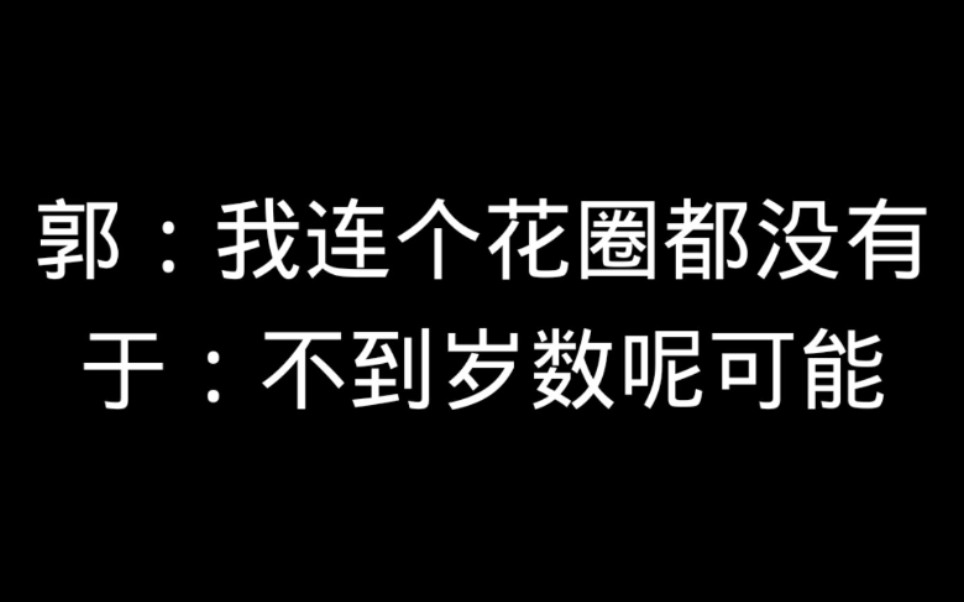 郭：我连个花圈都没有
于：不到岁数呢可能